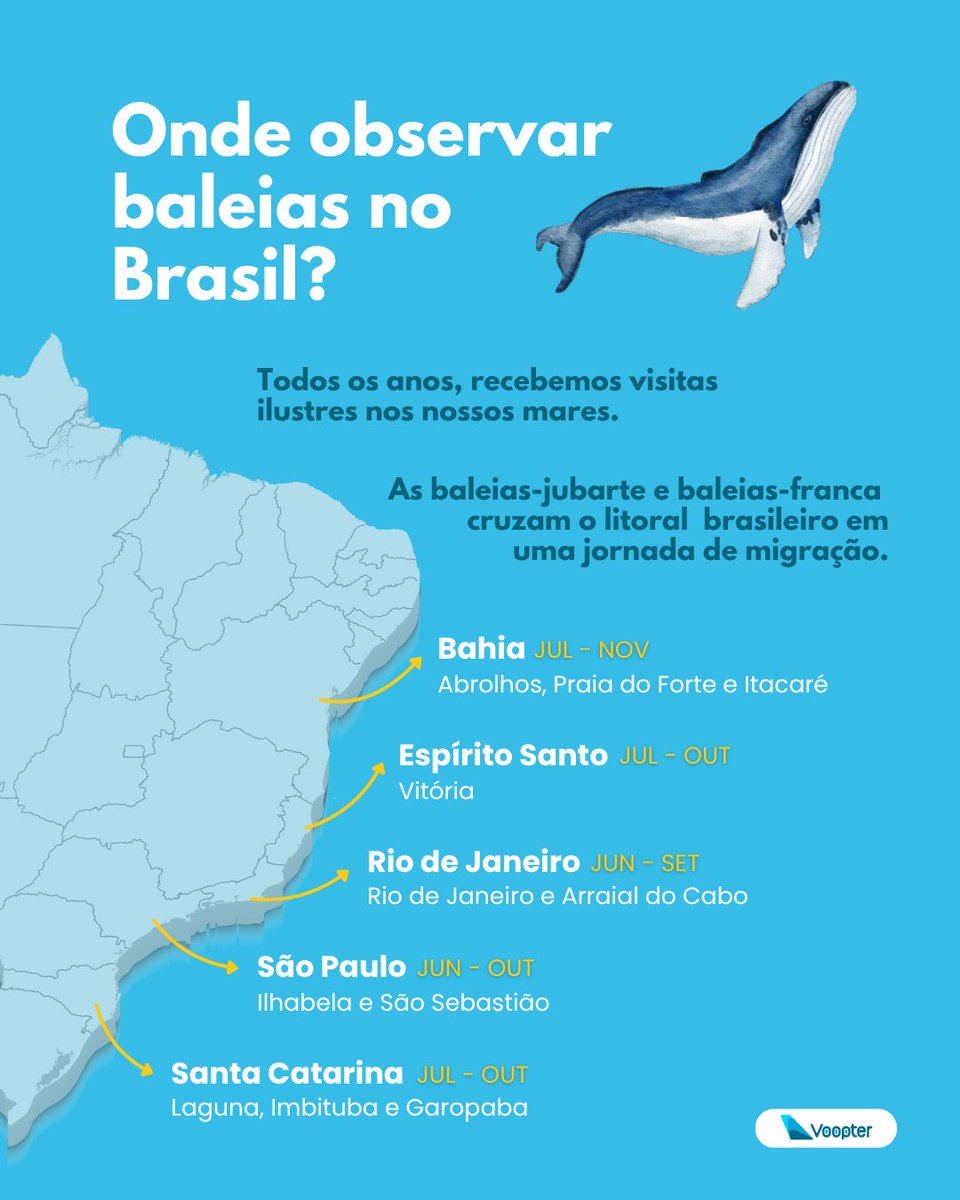 Onde observar baleias no Brasil?

Todos os anos, recebemos visitas ilustres nos nossos mares.

As baleias-jubarte e baleias-franca cruzam o litoral brasileiro em uma jornada de migração.

Bahia JUL - NOV
Abrolhos, Praia do Forte e Itacaré

Espírito Santo JUL - OUT
Vitória

Rio de Janeiro JUN - SET
Rio de Janeiro e Arraial do Cabo

São Paulo JUN - OUT
Ilhabela e São Sebastião

Santa Catarina JUL - OUT
Laguna, Imbituba e Garopaba

Voopter